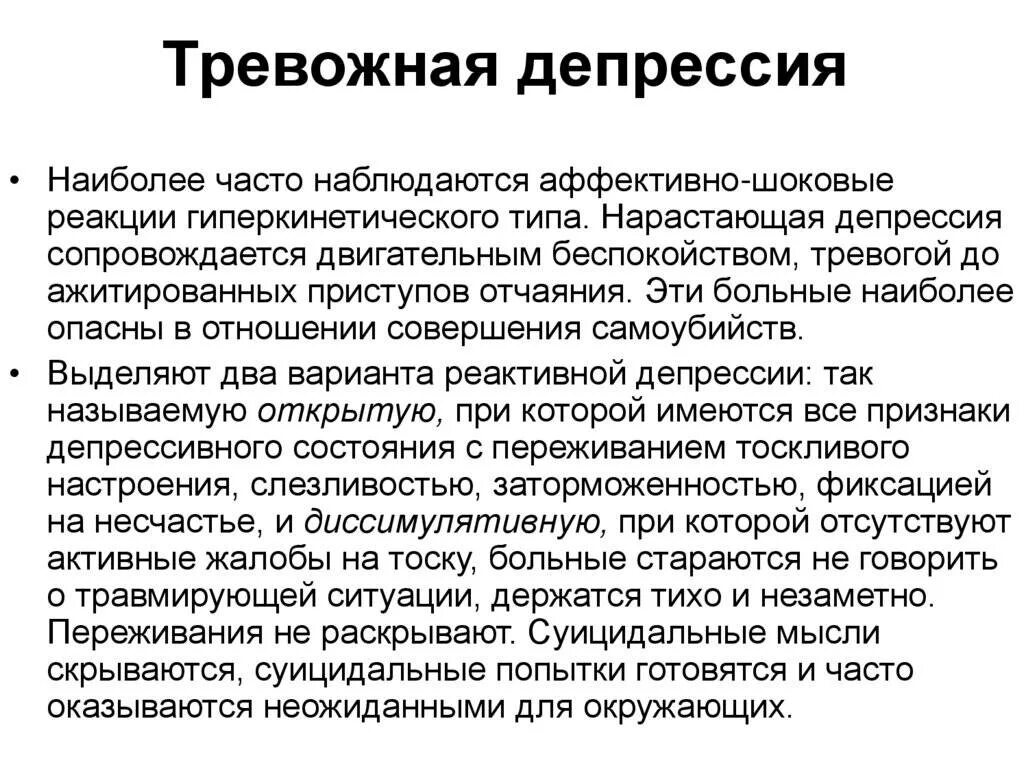 Тревожная депрессия

• Наиболее часто наблюдаются аффективно-шоковые реакции гиперкинетического типа. Нарастающая депрессия сопровождается двигательным беспокойством, тревогой до ажитированных приступов отчаяния. Эти больные наиболее опасны в отношении совершения самоубийств.

• Выделяют два варианта реактивной депрессии: так называемую открытую, при которой имеются все признаки депрессивного состояния с переживанием тоскливого настроения, слезливостью, заторможенностью, фиксацией на несчастье, и диссимулятивную, при которой отсутствуют активные жалобы на тоску, больные стараются не говорить о травмирующей ситуации, держатся тихо и незаметно. Переживания не раскрывают. Суицидальные мысли скрываются, суицидальные попытки готовятся и часто оказываются неожиданными для окружающих.